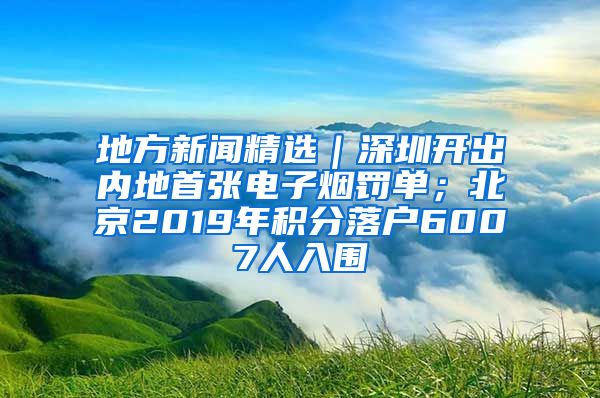 地方新闻精选｜深圳开出内地首张电子烟罚单；北京2019年积分落户6007人入围